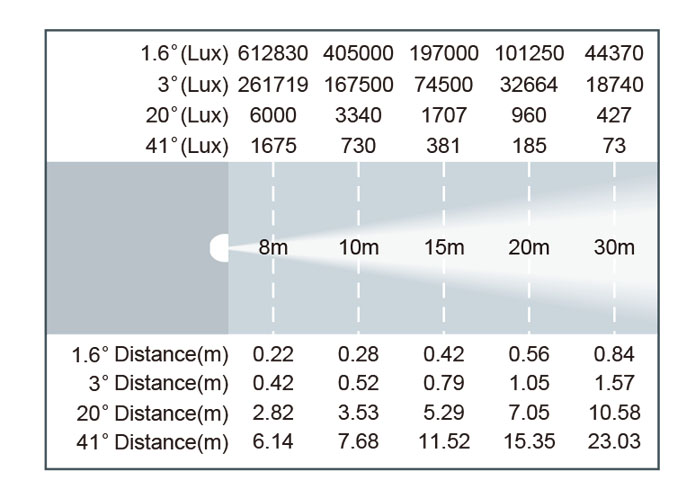 | | | | | | |
|---|---|---|---|---|---|
| 1.6° (Lux) | 612830 | 405000 | 197000 | 101250 | 44370 |
| 3° (Lux) | 261719 | 167500 | 74500 | 32664 | 18740 |
| 20° (Lux) | 6000 | 3340 | 1707 | 960 | 427 |
| 41° (Lux) | 1675 | 730 | 381 | 185 | 73 |
| | 8m | 10m | 15m | 20m | 30m |
| 1.6° Distance(m) | 0.22 | 0.28 | 0.42 | 0.56 | 0.84 |
| 3° Distance(m) | 0.42 | 0.52 | 0.79 | 1.05 | 1.57 |
| 20° Distance(m) | 2.82 | 3.53 | 5.29 | 7.05 | 10.58 |
| 41° Distance(m) | 6.14 | 7.68 | 11.52 | 15.35 | 23.03 |